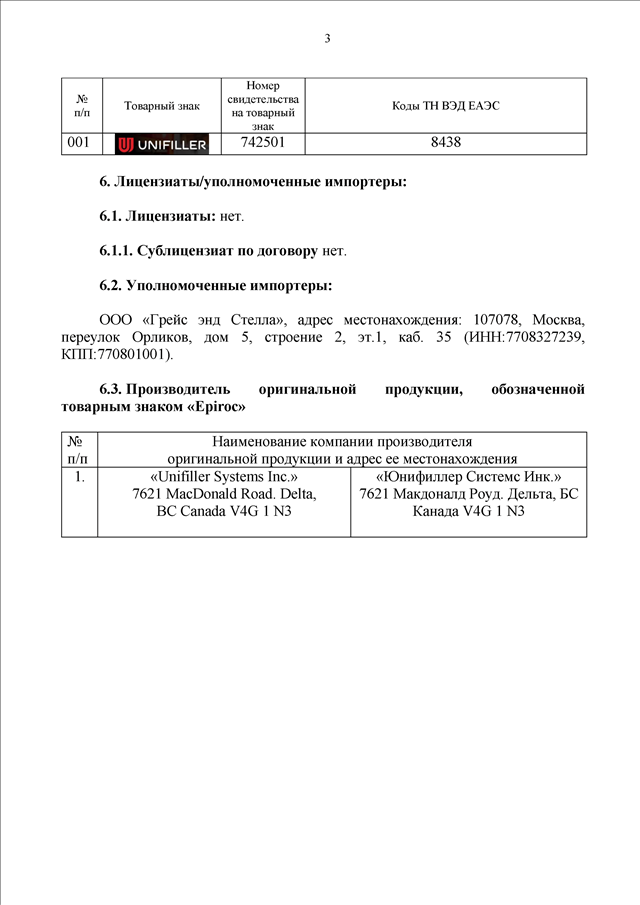 3

| № п/п | Товарный знак | Номер свидетельства на товарный знак | Коды ТН ВЭД ЕАЭС |
|---|---|---|---|
| 001 | UNIFILLER | 742501 | 8438 |

6. Лицензиаты/уполномоченные импортеры:

6.1. Лицензиаты: нет.

6.1.1. Сублицензиат по договору нет.

6.2. Уполномоченные импортеры:

ООО «Грейс энд Стелла», адрес местонахождения: 107078, Москва, переулок Орликов, дом 5, строение 2, эт.1, каб. 35 (ИНН:7708327239, КПП:770801001).

6.3. Производитель оригинальной продукции, обозначенной товарным знаком «Epiroc»

| № п/п | Наименование компании производителя оригинальной продукции и адрес ее местонахождения | |
|---|---|---|
| 1. | «Unifiller Systems Inc.» 7621 MacDonald Road. Delta, BC Canada V4G 1 N3 | «Юнифиллер Системс Инк.» 7621 Макдоналд Роуд. Дельта, БС Канада V4G 1 N3 |